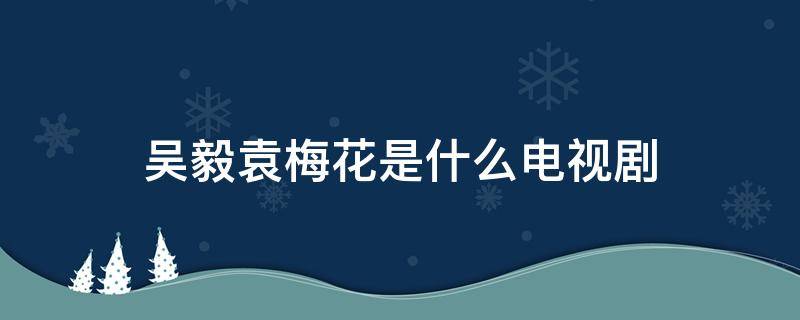 吴毅袁梅花是什么电视剧